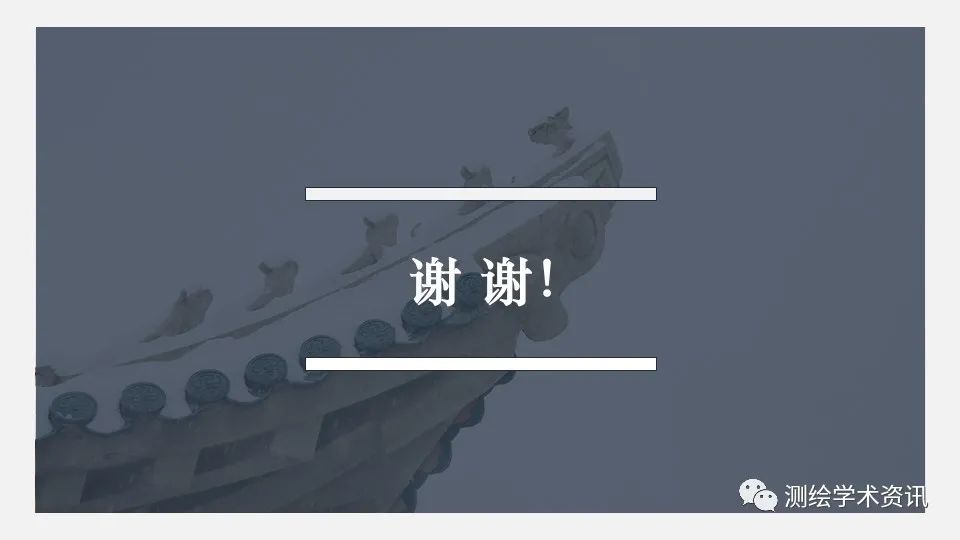 谢 谢!

测绘学术资讯